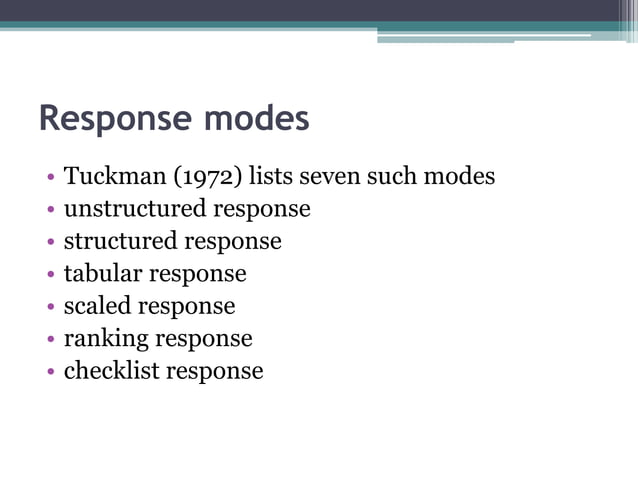 Response modes

• Tuckman (1972) lists seven such modes
• unstructured response
• structured response
• tabular response
• scaled response
• ranking response
• checklist response